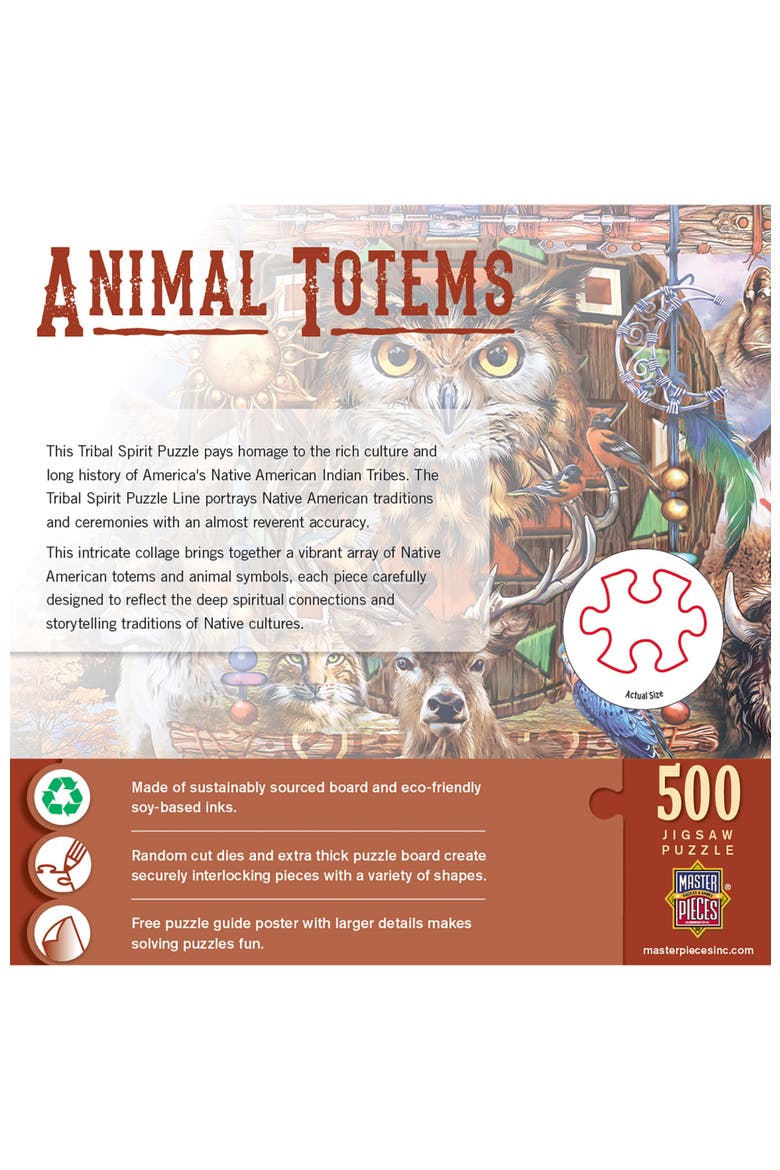 ANIMAL TOTEMS

This Tribal Spirit Puzzle pays homage to the rich culture and long history of America's Native American Indian Tribes. The Tribal Spirit Puzzle Line portrays Native American traditions and ceremonies with an almost reverent accuracy.

This intricate collage brings together a vibrant array of Native American totems and animal symbols, each piece carefully designed to reflect the deep spiritual connections and storytelling traditions of Native cultures.

Actual Size

Made of sustainably sourced board and eco-friendly soy-based inks.

Random cut dies and extra thick puzzle board create securely interlocking pieces with a variety of shapes.

Free puzzle guide poster with larger details makes solving puzzles fun.

500
JIGSAW PUZZLE

MASTER PIECES

masterpiecesinc.com